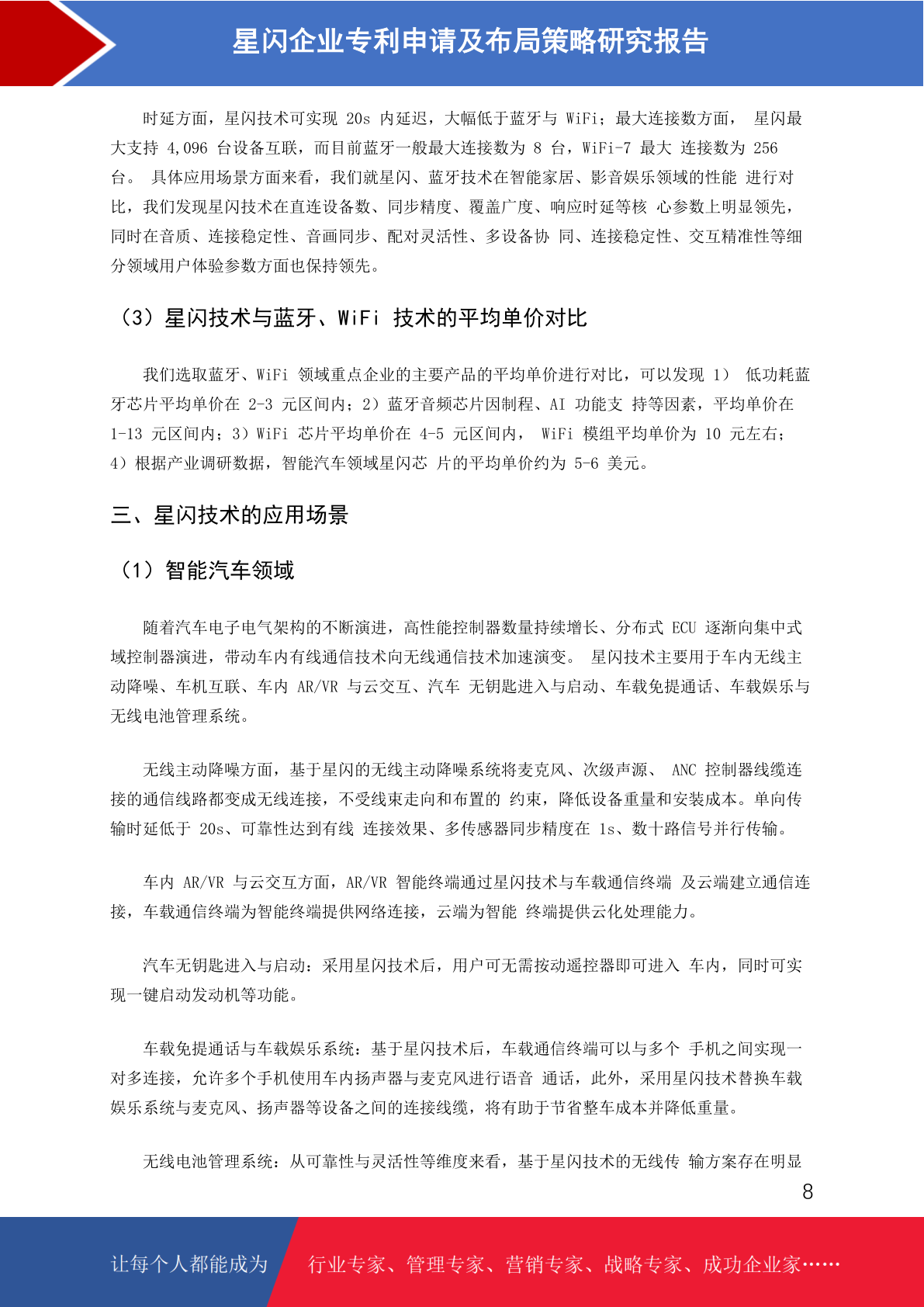 星闪企业专利申请及布局策略研究报告

时延方面，星闪技术可实现 20s 内延迟，大幅低于蓝牙与 WiFi；最大连接数方面， 星闪最大支持 4,096 台设备互联，而目前蓝牙一般最大连接数为 8 台，WiFi-7 最大 连接数为 256 台。 具体应用场景方面来看，我们就星闪、蓝牙技术在智能家居、影音娱乐领域的性能 进行对比，我们发现星闪技术在直连设备数、同步精度、覆盖广度、响应时延等核 心参数上明显领先，同时在音质、连接稳定性、音画同步、配对灵活性、多设备协 同、连接稳定性、交互精准性等细分领域用户体验参数方面也保持领先。

（3）星闪技术与蓝牙、WiFi 技术的平均单价对比

我们选取蓝牙、WiFi 领域重点企业的主要产品的平均单价进行对比，可以发现 1） 低功耗蓝牙芯片平均单价在 2-3 元区间内；2）蓝牙音频芯片因制程、AI 功能支 持等因素，平均单价在 1-13 元区间内；3）WiFi 芯片平均单价在 4-5 元区间内， WiFi 模组平均单价为 10 元左右；4）根据产业调研数据，智能汽车领域星闪芯 片的平均单价约为 5-6 美元。

三、星闪技术的应用场景

（1）智能汽车领域

随着汽车电子电气架构的不断演进，高性能控制器数量持续增长、分布式 ECU 逐渐向集中式域控制器演进，带动车内有线通信技术向无线通信技术加速演变。 星闪技术主要用于车内无线主动降噪、车机互联、车内 AR/VR 与云交互、汽车 无钥匙进入与启动、车载免提通话、车载娱乐与无线电池管理系统。

无线主动降噪方面，基于星闪的无线主动降噪系统将麦克风、次级声源、 ANC 控制器线缆连接的通信线路都变成无线连接，不受线束走向和布置的 约束，降低设备重量和安装成本。单向传输时延低于 20s、可靠性达到有线 连接效果、多传感器同步精度在 1s、数十路信号并行传输。

车内 AR/VR 与云交互方面，AR/VR 智能终端通过星闪技术与车载通信终端 及云端建立通信连接，车载通信终端为智能终端提供网络连接，云端为智能 终端提供云化处理能力。

汽车无钥匙进入与启动：采用星闪技术后，用户可无需按动遥控器即可进入 车内，同时可实现一键启动发动机等功能。

车载免提通话与车载娱乐系统：基于星闪技术后，车载通信终端可以与多个 手机之间实现一对多连接，允许多个手机使用车内扬声器与麦克风进行语音 通话，此外，采用星闪技术替换车载娱乐系统与麦克风、扬声器等设备之间的连接线缆，将有助于节省整车成本并降低重量。

无线电池管理系统：从可靠性与灵活性等维度来看，基于星闪技术的无线传 输方案存在明显

8

让每个人都能成为 行业专家、管理专家、营销专家、战略专家、成功企业家……